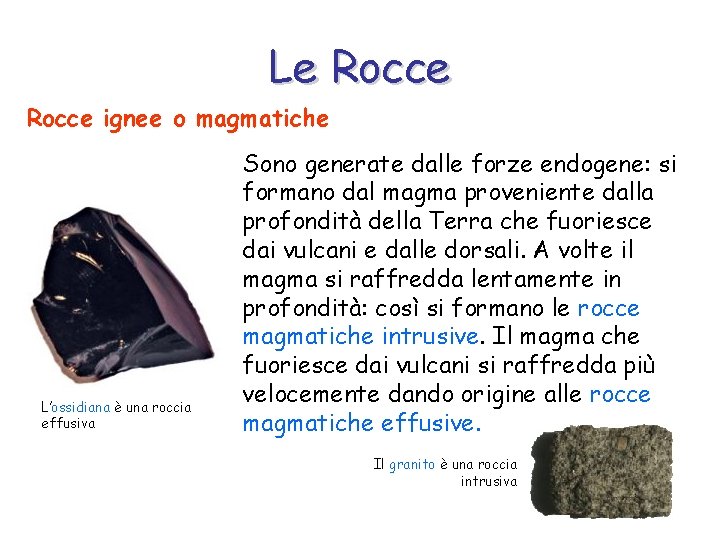 Le Rocce

Rocce ignee o magmatiche

Sono generate dalle forze endogene: si formano dal magma proveniente dalla profondità della Terra che fuoriesce dai vulcani e dalle dorsali. A volte il magma si raffredda lentamente in profondità: così si formano le rocce magmatiche intrusive. Il magma che fuoriesce dai vulcani si raffredda più velocemente dando origine alle rocce magmatiche effusive.

L'ossidiana è una roccia effusiva

Il granito è una roccia intrusiva